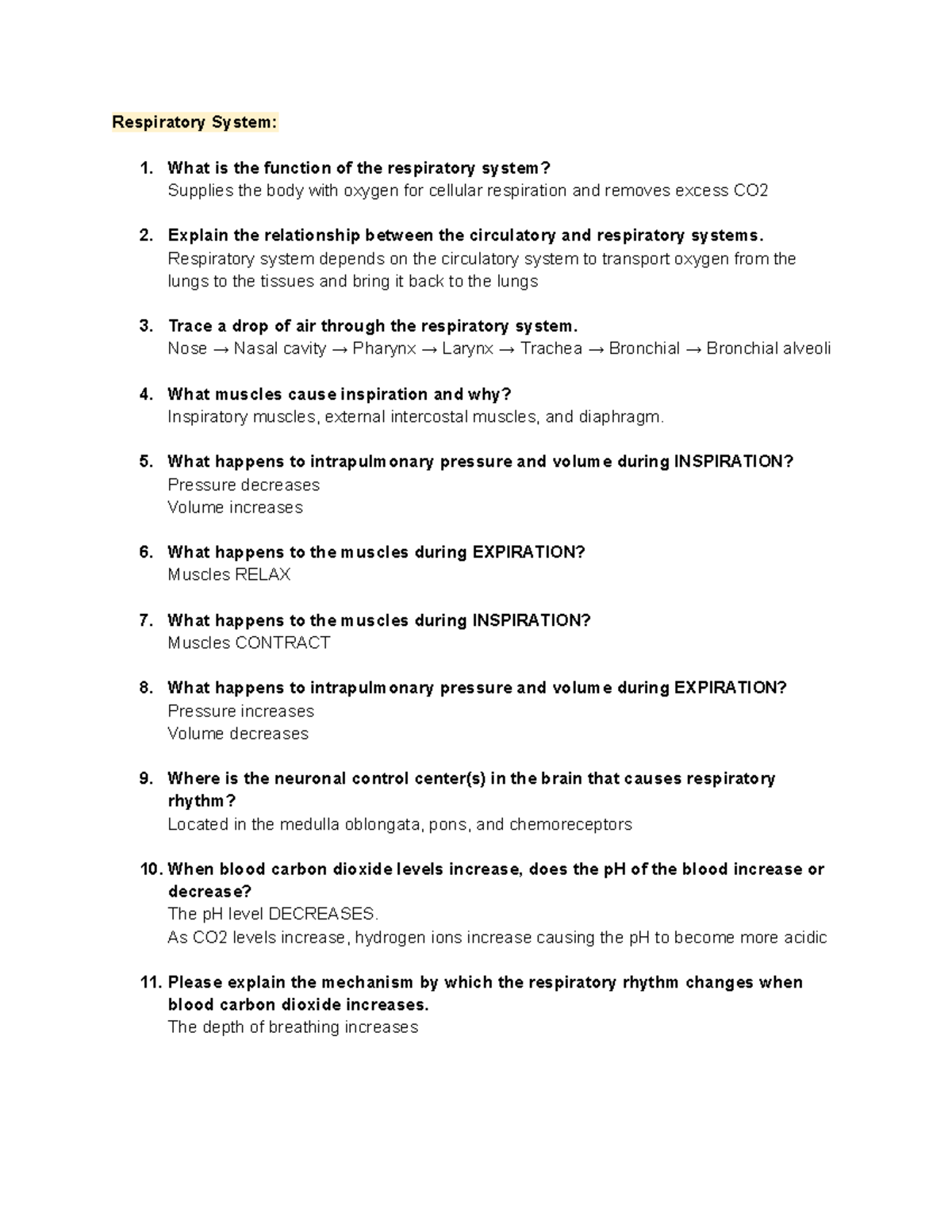 Respiratory System:

1. What is the function of the respiratory system?
Supplies the body with oxygen for cellular respiration and removes excess CO2

2. Explain the relationship between the circulatory and respiratory systems.
Respiratory system depends on the circulatory system to transport oxygen from the lungs to the tissues and bring it back to the lungs

3. Trace a drop of air through the respiratory system.
Nose → Nasal cavity → Pharynx → Larynx → Trachea → Bronchial → Bronchial alveoli

4. What muscles cause inspiration and why?
Inspiratory muscles, external intercostal muscles, and diaphragm.

5. What happens to intrapulmonary pressure and volume during INSPIRATION?
Pressure decreases
Volume increases

6. What happens to the muscles during EXPIRATION?
Muscles RELAX

7. What happens to the muscles during INSPIRATION?
Muscles CONTRACT

8. What happens to intrapulmonary pressure and volume during EXPIRATION?
Pressure increases
Volume decreases

9. Where is the neuronal control center(s) in the brain that causes respiratory rhythm?
Located in the medulla oblongata, pons, and chemoreceptors

10. When blood carbon dioxide levels increase, does the pH of the blood increase or decrease?
The pH level DECREASES.
As CO2 levels increase, hydrogen ions increase causing the pH to become more acidic

11. Please explain the mechanism by which the respiratory rhythm changes when blood carbon dioxide increases.
The depth of breathing increases